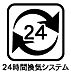 24

24時間換気システム